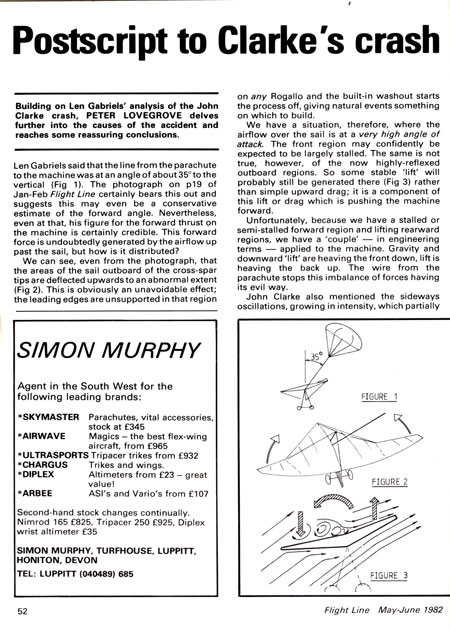 Postscript to Clarke's crash

Building on Len Gabriels' analysis of the John Clarke crash, PETER LOVEGROVE delves further into the causes of the accident and reaches some reassuring conclusions.

Len Gabriels said that the line from the parachute to the machine was at an angle of about 35° to the vertical (Fig 1). The photograph on p19 of Jan-Feb Flight Line certainly bears this out and suggests this may even be a conservative estimate of the forward angle. Nevertheless, even at that, his figure for the forward thrust on the machine is certainly credible. This forward force is undoubtedly generated by the airflow up past the sail, but how is it distributed?

We can see, even from the photograph, that the areas of the sail outboard of the cross-spar tips are deflected upwards to an abnormal extent (Fig 2). This is obviously an unavoidable effect; the leading edges are unsupported in that region on any Rogallo and the built-in washout starts the process off, giving natural events something on which to build.

We have a situation, therefore, where the airflow over the sail is at a very high angle of attack. The front region may confidently be expected to be largely stalled. The same is not true, however, of the now highly-reflexed outboard regions. So some stable 'lift' will probably still be generated there (Fig 3) rather than simple upward drag; it is a component of this lift or drag which is pushing the machine forward.

Unfortunately, because we have a stalled or semi-stalled forward region and lifting rearward regions, we have a 'couple' — in engineering terms — applied to the machine. Gravity and downward 'lift' are heaving the front down, lift is heaving the back up. The wire from the parachute stops this imbalance of forces having its evil way.

John Clarke also mentioned the sideways oscillations, growing in intensity, which partially

SIMON MURPHY

Agent in the South West for the following leading brands:

*SKYMASTER Parachutes, vital accessories, stock at £345
*AIRWAVE Magics – the best flex-wing aircraft, from £965
*ULTRASPORTS Tripacer trikes from £932
*CHARGUS Trikes and wings.
*DIPLEX Altimeters from £23 – great value!
*ARBEE ASI's and Vario's from £107

Second-hand stock changes continually. Nimrod 165 £825, Tripacer 250 £925, Diplex wrist altimeter £35

SIMON MURPHY, TURFHOUSE, LUPPITT, HONITON, DEVON
TEL: LUPPITT (040489) 685

35°
FIGURE 1
FIGURE 2
FIGURE 3

52
Flight Line May-June 1982